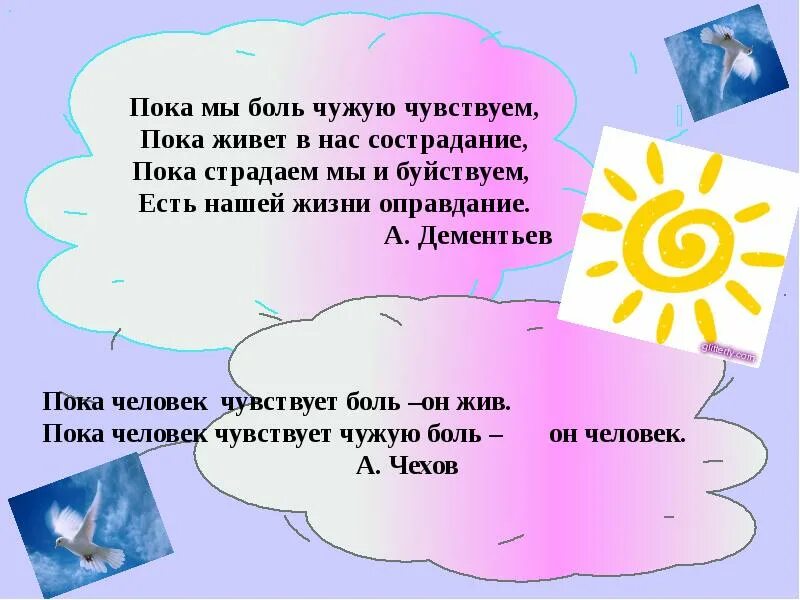 Пока мы боль чужую чувствуем,
Пока живет в нас сострадание,
Пока страдаем мы и буйствуем,
Есть нашей жизни оправдание.
А. Дементьев

glitterfy.com

Пока человек чувствует боль –он жив.
Пока человек чувствует чужую боль – он человек.
А. Чехов